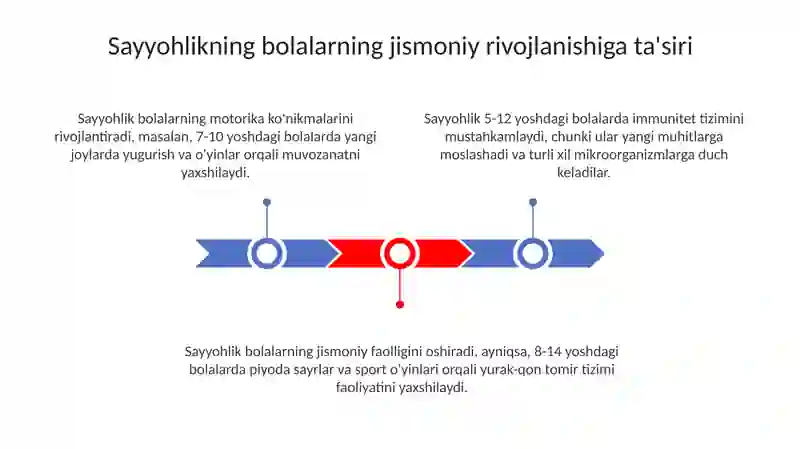 Sayyohlikning bolalarning jismoniy rivojlanishiga ta'siri

Sayyohlik bolalarning motorika ko'nikmalarini rivojlantiradi, masalan, 7-10 yoshdagi bolalarda yangi joylarda yugurish va o'yinlar orqali muvozanatni yaxshilaydi.

Sayyohlik 5-12 yoshdagi bolalarda immunitet tizimini mustahkamlaydi, chunki ular yangi muhitlarga moslashadi va turli xil mikroorganizmlarga duch keladilar.

Sayyohlik bolalarning jismoniy faolligini oshiradi, ayniqsa, 8-14 yoshdagi bolalarda piyoda sayrlar va sport o'yinlari orqali yurak-qon tomir tizimi faoliyatini yaxshilaydi.